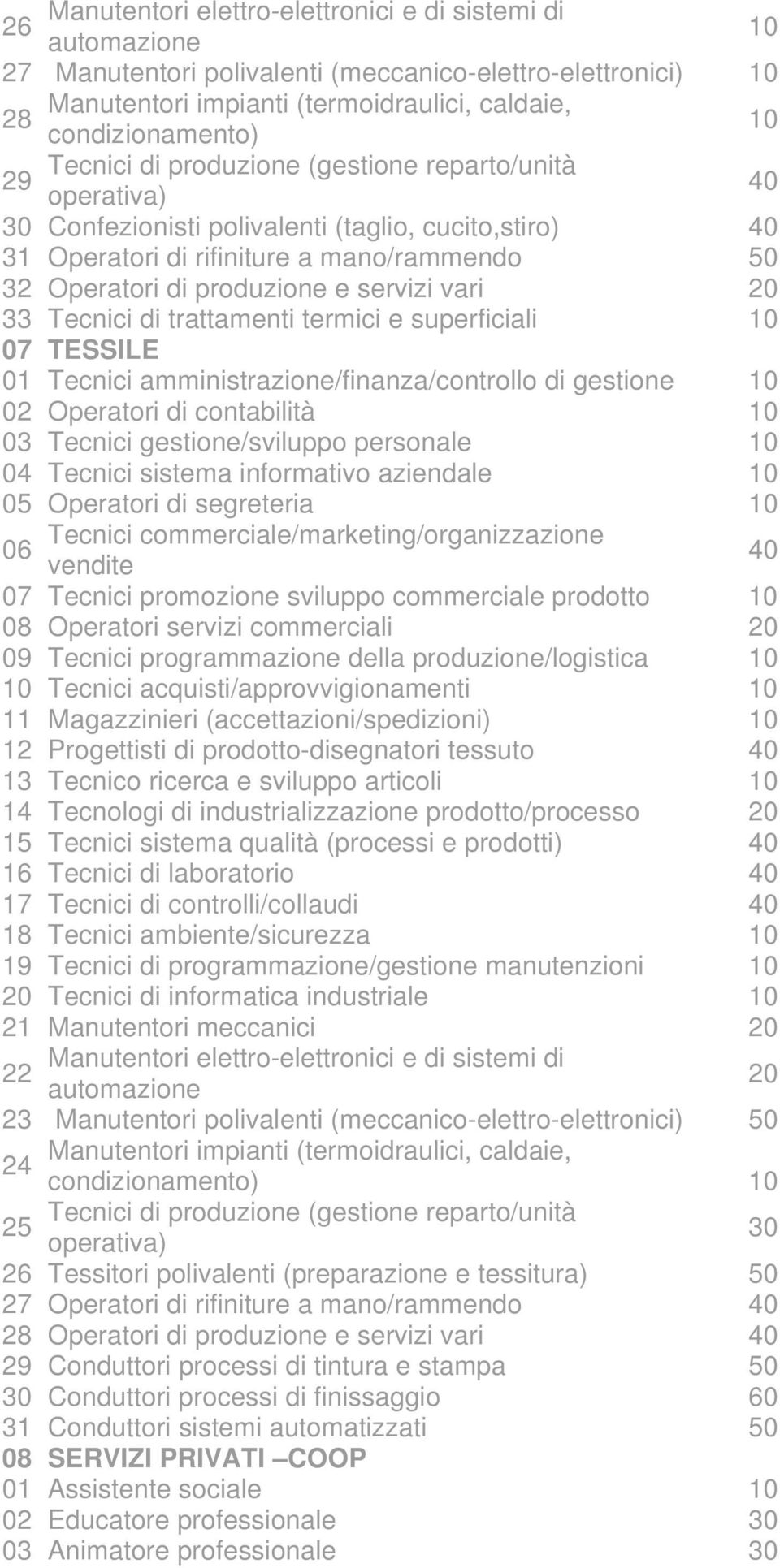 | | | |
|---|---|---|
| 26 | Manutentori elettro-elettronici e di sistemi di automazione | 10 |
| 27 | Manutentori polivalenti (meccanico-elettro-elettronici) | 10 |
| 28 | Manutentori impianti (termoidraulici, caldaie, condizionamento) | 10 |
| 29 | Tecnici di produzione (gestione reparto/unità operativa) | 40 |
| 30 | Confezionisti polivalenti (taglio, cucito,stiro) | 40 |
| 31 | Operatori di rifiniture a mano/rammendo | 50 |
| 32 | Operatori di produzione e servizi vari | 20 |
| 33 | Tecnici di trattamenti termici e superficiali | 10 |
| 07 | TESSILE | |
| 01 | Tecnici amministrazione/finanza/controllo di gestione | 10 |
| 02 | Operatori di contabilità | 10 |
| 03 | Tecnici gestione/sviluppo personale | 10 |
| 04 | Tecnici sistema informativo aziendale | 10 |
| 05 | Operatori di segreteria | 10 |
| 06 | Tecnici commerciale/marketing/organizzazione vendite | 40 |
| 07 | Tecnici promozione sviluppo commerciale prodotto | 10 |
| 08 | Operatori servizi commerciali | 20 |
| 09 | Tecnici programmazione della produzione/logistica | 10 |
| 10 | Tecnici acquisti/approvvigionamenti | 10 |
| 11 | Magazzinieri (accettazioni/spedizioni) | 10 |
| 12 | Progettisti di prodotto-disegnatori tessuto | 40 |
| 13 | Tecnico ricerca e sviluppo articoli | 10 |
| 14 | Tecnologi di industrializzazione prodotto/processo | 20 |
| 15 | Tecnici sistema qualità (processi e prodotti) | 40 |
| 16 | Tecnici di laboratorio | 40 |
| 17 | Tecnici di controlli/collaudi | 40 |
| 18 | Tecnici ambiente/sicurezza | 10 |
| 19 | Tecnici di programmazione/gestione manutenzioni | 10 |
| 20 | Tecnici di informatica industriale | 10 |
| 21 | Manutentori meccanici | 20 |
| 22 | Manutentori elettro-elettronici e di sistemi di automazione | 20 |
| 23 | Manutentori polivalenti (meccanico-elettro-elettronici) | 50 |
| 24 | Manutentori impianti (termoidraulici, caldaie, condizionamento) | 10 |
| 25 | Tecnici di produzione (gestione reparto/unità operativa) | 30 |
| 26 | Tessitori polivalenti (preparazione e tessitura) | 50 |
| 27 | Operatori di rifiniture a mano/rammendo | 40 |
| 28 | Operatori di produzione e servizi vari | 40 |
| 29 | Conduttori processi di tintura e stampa | 50 |
| 30 | Conduttori processi di finissaggio | 60 |
| 31 | Conduttori sistemi automatizzati | 50 |
| 08 | SERVIZI PRIVATI –COOP | |
| 01 | Assistente sociale | 10 |
| 02 | Educatore professionale | 30 |
| 03 | Animatore professionale | 30 |